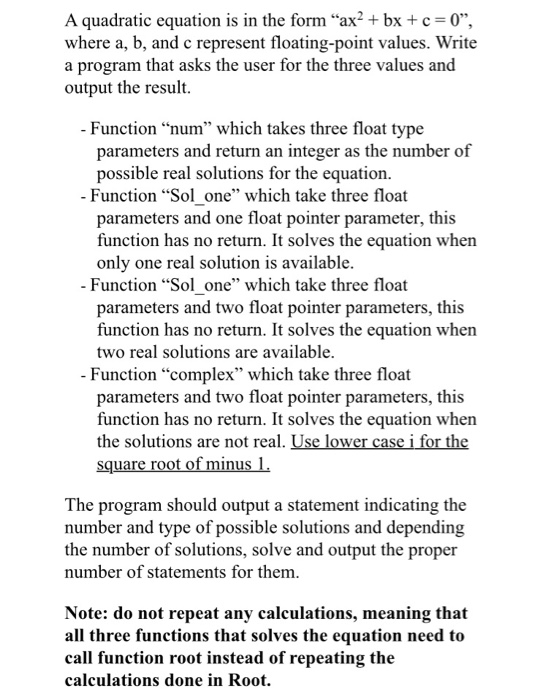 A quadratic equation is in the form "$ax^2 + bx + c = 0$", where a, b, and c represent floating-point values. Write a program that asks the user for the three values and output the result.

- Function "num" which takes three float type parameters and return an integer as the number of possible real solutions for the equation.
- Function "Sol_one" which take three float parameters and one float pointer parameter, this function has no return. It solves the equation when only one real solution is available.
- Function "Sol_one" which take three float parameters and two float pointer parameters, this function has no return. It solves the equation when two real solutions are available.
- Function "complex" which take three float parameters and two float pointer parameters, this function has no return. It solves the equation when the solutions are not real. Use lower case i for the square root of minus 1.

The program should output a statement indicating the number and type of possible solutions and depending the number of solutions, solve and output the proper number of statements for them.

Note: do not repeat any calculations, meaning that all three functions that solves the equation need to call function root instead of repeating the calculations done in Root.